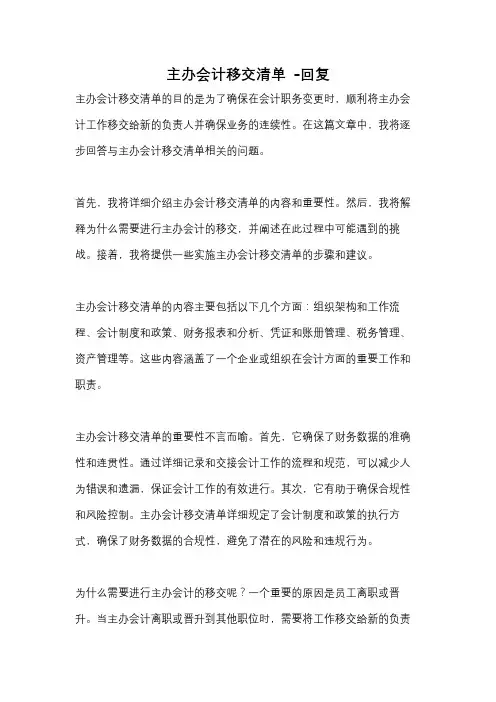 主办会计移交清单 -回复

主办会计移交清单的目的是为了确保在会计职务变更时，顺利将主办会计工作移交给新的负责人并确保业务的连续性。在这篇文章中，我将逐步回答与主办会计移交清单相关的问题。

首先，我将详细介绍主办会计移交清单的内容和重要性。然后，我将解释为什么需要进行主办会计的移交，并阐述在此过程中可能遇到的挑战。接着，我将提供一些实施主办会计移交清单的步骤和建议。

主办会计移交清单的内容主要包括以下几个方面：组织架构和工作流程、会计制度和政策、财务报表和分析、凭证和账册管理、税务管理、资产管理等。这些内容涵盖了一个企业或组织在会计方面的重要工作和职责。

主办会计移交清单的重要性不言而喻。首先，它确保了财务数据的准确性和连贯性。通过详细记录和交接会计工作的流程和规范，可以减少人为错误和遗漏，保证会计工作的有效进行。其次，它有助于确保合规性和风险控制。主办会计移交清单详细规定了会计制度和政策的执行方式，确保了财务数据的合规性，避免了潜在的风险和违规行为。

为什么需要进行主办会计的移交呢？一个重要的原因是员工离职或晋升。当主办会计离职或晋升到其他职位时，需要将工作移交给新的负责